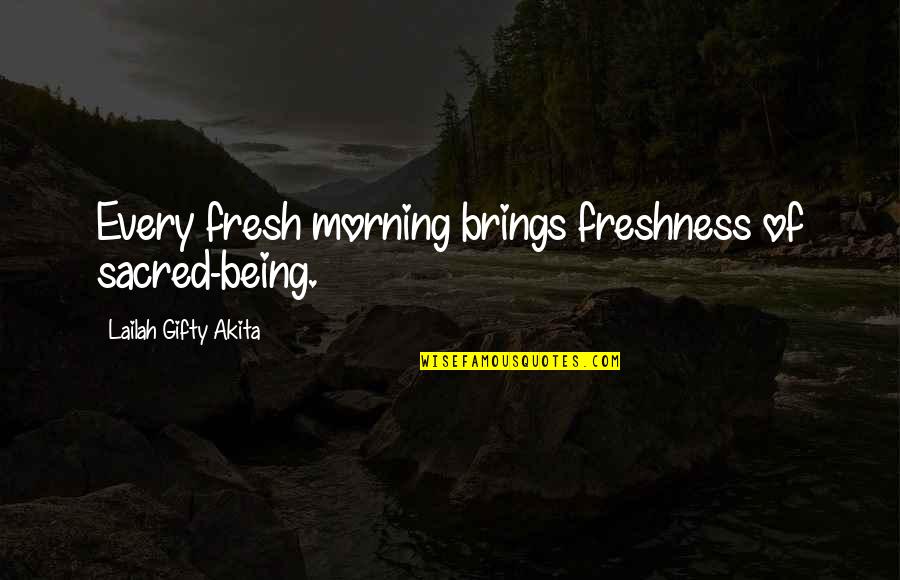 Every fresh morning brings freshness of sacred-being.

Lailah Gifty Akita

WISEFAMOUSQUOTES.COM